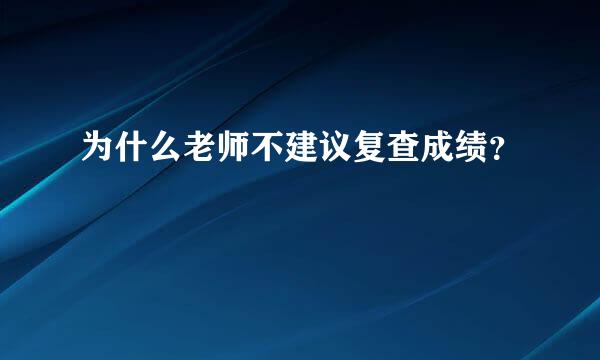 为什么老师不建议复查成绩?